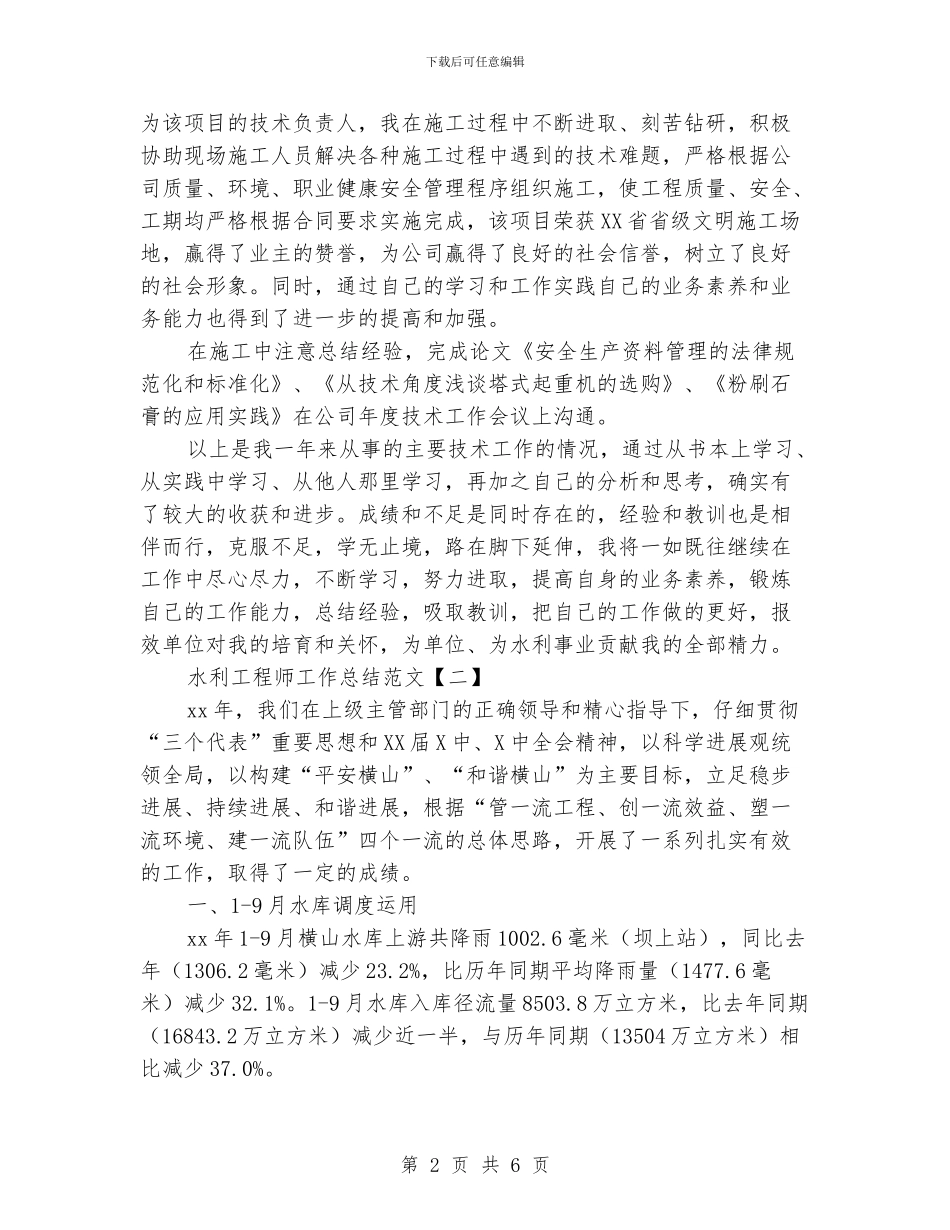 下载后可任意编辑

为该项目的技术负责人，我在施工过程中不断进取、刻苦钻研，积极协助现场施工人员解决各种施工过程中遇到的技术难题，严格根据公司质量、环境、职业健康安全管理程序组织施工，使工程质量、安全、工期均严格根据合同要求实施完成，该项目荣获XX省省级文明施工场地，赢得了业主的赞誉，为公司赢得了良好的社会信誉，树立了良好的社会形象。同时，通过自己的学习和工作实践自己的业务素养和业务能力也得到了进一步的提高和加强。

在施工中注意总结经验，完成论文《安全生产资料管理的法律规范化和标准化》、《从技术角度浅谈塔式起重机的选购》、《粉刷石膏的应用实践》在公司年度技术工作会议上沟通。

以上是我一年来从事的主要技术工作的情况，通过从书本上学习、从实践中学习、从他人那里学习，再加之自己的分析和思考，确实有了较大的收获和进步。成绩和不足是同时存在的，经验和教训也是相伴而行，克服不足，学无止境，路在脚下延伸，我将一如既往继续在工作中尽心尽力，不断学习，努力进取，提高自身的业务素养，锻炼自己的工作能力，总结经验，吸取教训，把自己的工作做的更好，报效单位对我的培育和关怀，为单位、为水利事业贡献我的全部精力。

水利工程师工作总结范文【二】

xx年，我们在上级主管部门的正确领导和精心指导下，仔细贯彻“三个代表”重要思想和XX届X中、X中全会精神，以科学进展观统领全局，以构建“平安横山”、“和谐横山”为主要目标，立足稳步进展、持续进展、和谐进展，根据“管一流工程、创一流效益、塑一流环境、建一流队伍”四个一流的总体思路，开展了一系列扎实有效的工作，取得了一定的成绩。

一、1-9月水库调度运用

xx年1-9月横山水库上游共降雨1002.6毫米（坝上站），同比去年（1306.2毫米）减少23.2%，比历年同期平均降雨量（1477.6毫米）减少32.1%。1-9月水库入库径流量8503.8万立方米，比去年同期（16843.2万立方米）减少近一半，与历年同期（13504万立方米）相比减少37.0%。

第 2 页 共 6 页